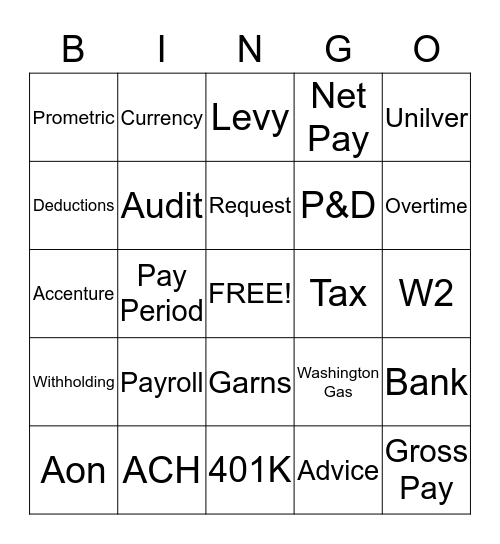 | B | I | N | G | O |
|---|---|---|---|---|
| Prometric | Currency | Levy | Net Pay | Unilver |
| Deductions | Audit | Request | P&D | Overtime |
| Accenture | Pay Period | FREE! | Tax | W2 |
| Withholding | Payroll | Garns | Washington Gas | Bank |
| Aon | ACH | 401K | Advice | Gross Pay |